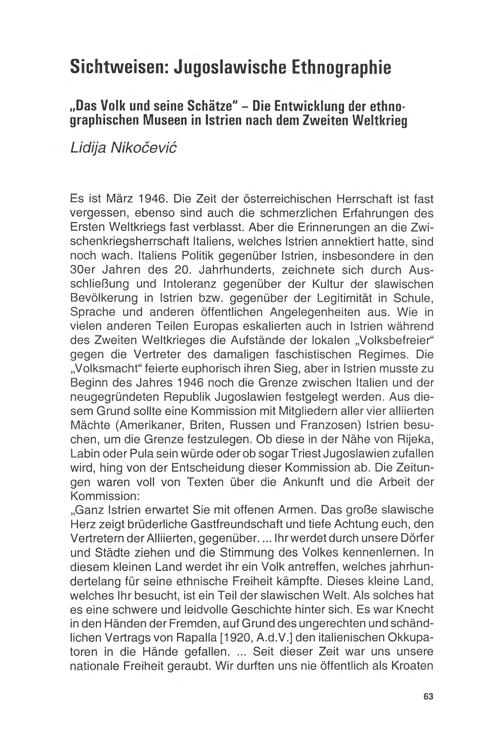 Sichtweisen: Jugoslawische Ethnographie

„Das Volk und seine Schätze" – Die Entwicklung der ethnographischen Museen in Istrien nach dem Zweiten Weltkrieg

Lidija Nikočević

Es ist März 1946. Die Zeit der österreichischen Herrschaft ist fast vergessen, ebenso sind auch die schmerzlichen Erfahrungen des Ersten Weltkriegs fast verblasst. Aber die Erinnerungen an die Zwischenkriegsherrschaft Italiens, welches Istrien annektiert hatte, sind noch wach. Italiens Politik gegenüber Istrien, insbesondere in den 30er Jahren des 20. Jahrhunderts, zeichnete sich durch Ausschließung und Intoleranz gegenüber der Kultur der slawischen Bevölkerung in Istrien bzw. gegenüber der Legitimität in Schule, Sprache und anderen öffentlichen Angelegenheiten aus. Wie in vielen anderen Teilen Europas eskalierten auch in Istrien während des Zweiten Weltkrieges die Aufstände der lokalen „Volksbefreier" gegen die Vertreter des damaligen faschistischen Regimes. Die „Volksmacht" feierte euphorisch ihren Sieg, aber in Istrien musste zu Beginn des Jahres 1946 noch die Grenze zwischen Italien und der neugegründeten Republik Jugoslawien festgelegt werden. Aus diesem Grund sollte eine Kommission mit Mitgliedern aller vier alliierten Mächte (Amerikaner, Briten, Russen und Franzosen) Istrien besuchen, um die Grenze festzulegen. Ob diese in der Nähe von Rijeka, Labin oder Pula sein würde oder ob sogar Triest Jugoslawien zufallen wird, hing von der Entscheidung dieser Kommission ab. Die Zeitungen waren voll von Texten über die Ankunft und die Arbeit der Kommission:
„Ganz Istrien erwartet Sie mit offenen Armen. Das große slawische Herz zeigt brüderliche Gastfreundschaft und tiefe Achtung euch, den Vertretern der Alliierten, gegenüber. ... Ihr werdet durch unsere Dörfer und Städte ziehen und die Stimmung des Volkes kennenlernen. In diesem kleinen Land werdet ihr ein Volk antreffen, welches jahrhundertelang für seine ethnische Freiheit kämpfte. Dieses kleine Land, welches Ihr besucht, ist ein Teil der slawischen Welt. Als solches hat es eine schwere und leidvolle Geschichte hinter sich. Es war Knecht in den Händen der Fremden, auf Grund des ungerechten und schändlichen Vertrags von Rapalla [1920, A.d.V.] den italienischen Okkupatoren in die Hände gefallen. ... Seit dieser Zeit war uns unsere nationale Freiheit geraubt. Wir durften uns nie öffentlich als Kroaten

63